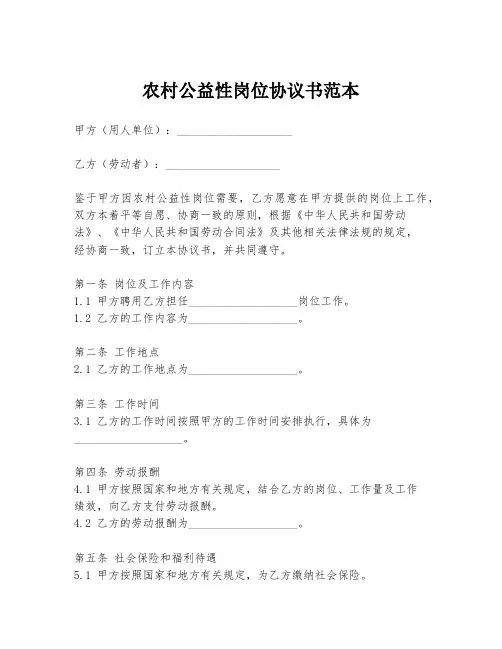 农村公益性岗位协议书范本

甲方（用人单位）：____________________

乙方（劳动者）：____________________

鉴于甲方因农村公益性岗位需要，乙方愿意在甲方提供的岗位上工作，双方本着平等自愿、协商一致的原则，根据《中华人民共和国劳动法》、《中华人民共和国劳动合同法》及其他相关法律法规的规定，经协商一致，订立本协议书，并共同遵守。

第一条 岗位及工作内容
1.1 甲方聘用乙方担任____________________岗位工作。
1.2 乙方的工作内容为____________________。

第二条 工作地点
2.1 乙方的工作地点为____________________。

第三条 工作时间
3.1 乙方的工作时间按照甲方的工作时间安排执行，具体为____________________。

第四条 劳动报酬
4.1 甲方按照国家和地方有关规定，结合乙方的岗位、工作量及工作绩效，向乙方支付劳动报酬。
4.2 乙方的劳动报酬为____________________。

第五条 社会保险和福利待遇
5.1 甲方按照国家和地方有关规定，为乙方缴纳社会保险。